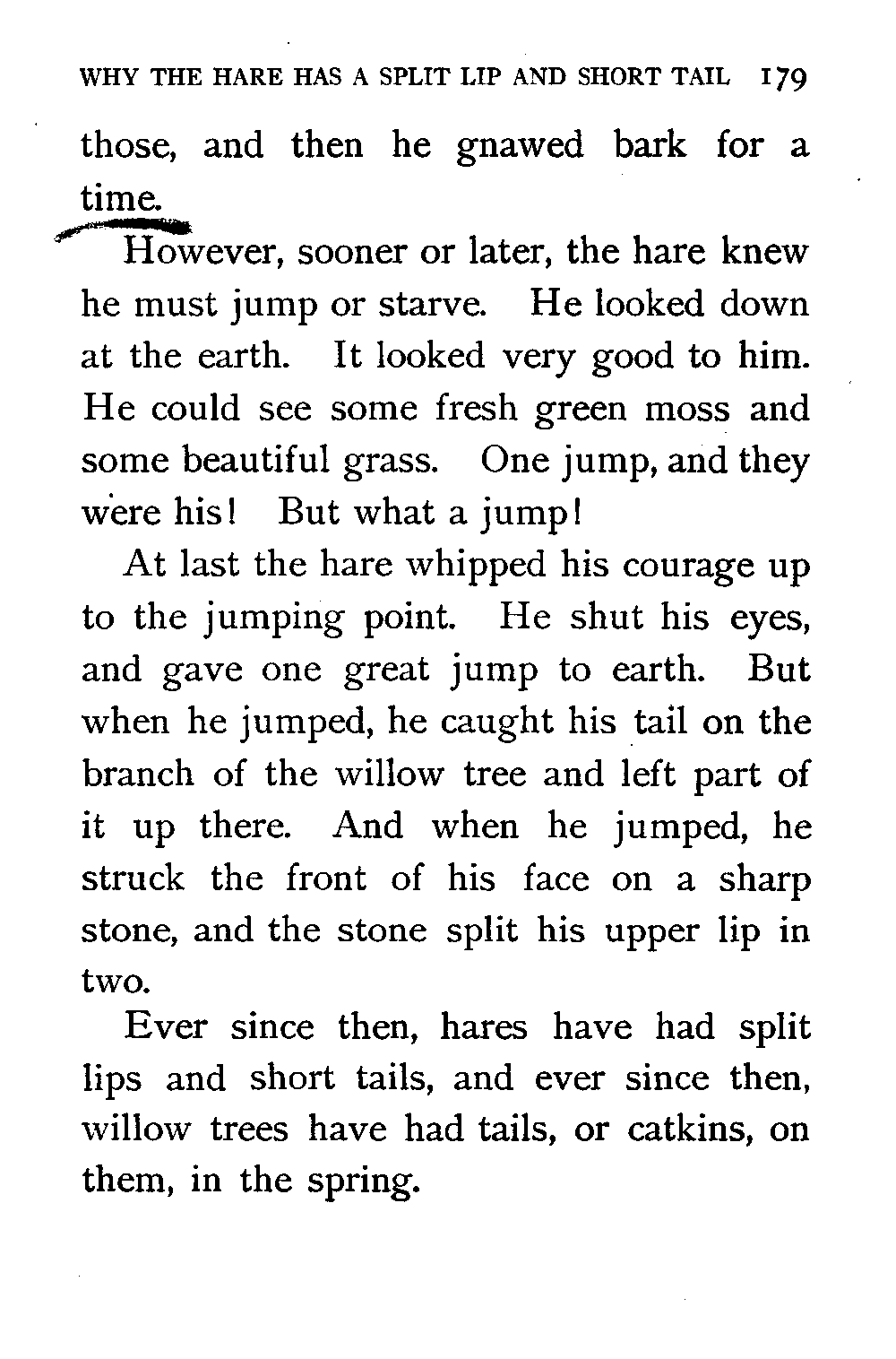 WHY THE HARE HAS A SPLIT LIP AND SHORT TAIL 179

those, and then he gnawed bark for a time.

However, sooner or later, the hare knew he must jump or starve. He looked down at the earth. It looked very good to him. He could see some fresh green moss and some beautiful grass. One jump, and they were his! But what a jump!

At last the hare whipped his courage up to the jumping point. He shut his eyes, and gave one great jump to earth. But when he jumped, he caught his tail on the branch of the willow tree and left part of it up there. And when he jumped, he struck the front of his face on a sharp stone, and the stone split his upper lip in two.

Ever since then, hares have had split lips and short tails, and ever since then, willow trees have had tails, or catkins, on them, in the spring.